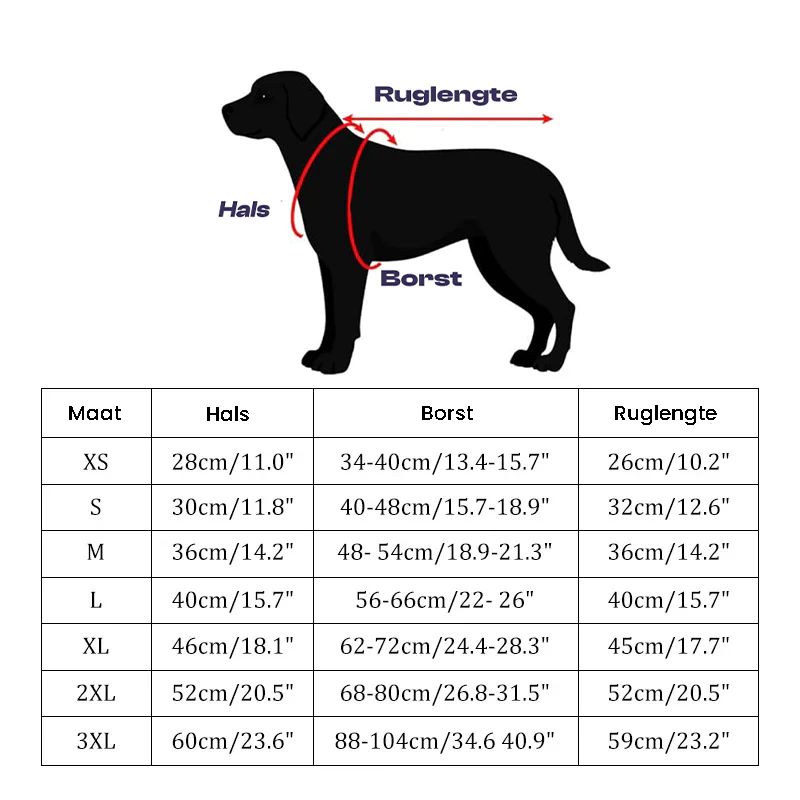 Ruglengte

Hals

Borst

| Maat | Hals | Borst | Ruglengte |
|---|---|---|---|
| XS | 28cm/11.0" | 34-40cm/13.4-15.7" | 26cm/10.2" |
| S | 30cm/11.8" | 40-48cm/15.7-18.9" | 32cm/12.6" |
| M | 36cm/14.2" | 48- 54cm/18.9-21.3" | 36cm/14.2" |
| L | 40cm/15.7" | 56-66cm/22- 26" | 40cm/15.7" |
| XL | 46cm/18.1" | 62-72cm/24.4-28.3" | 45cm/17.7" |
| 2XL | 52cm/20.5" | 68-80cm/26.8-31.5" | 52cm/20.5" |
| 3XL | 60cm/23.6" | 88-104cm/34.6 40.9" | 59cm/23.2" |